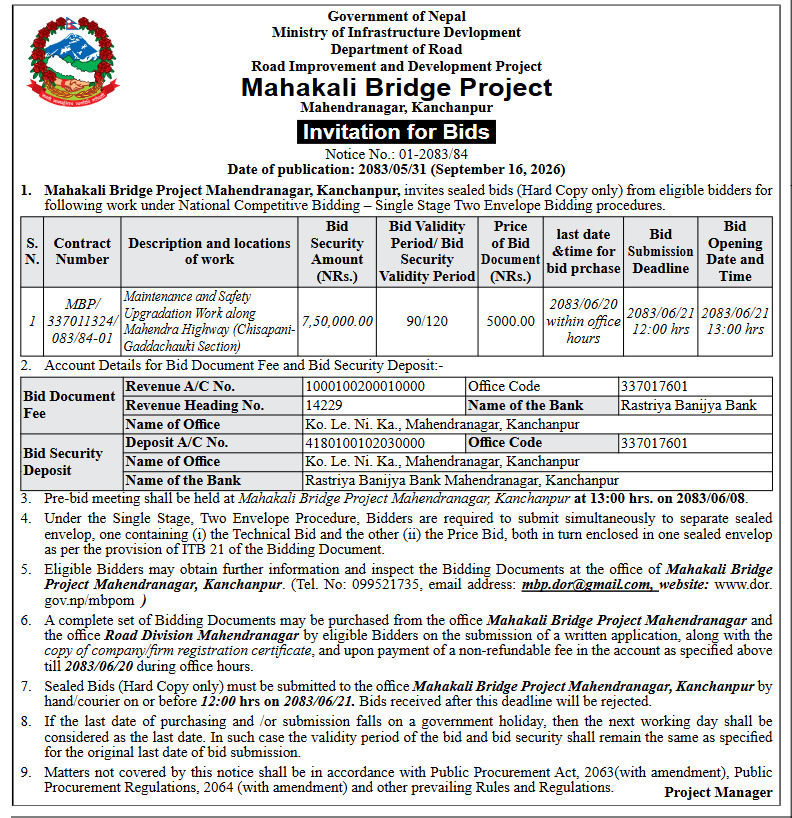 Government of Nepal
Ministry of Infrastructure Devlopment
Department of Road
Road Improvement and Development Project
Mahakali Bridge Project
Mahendranagar, Kanchanpur

Invitation for Bids

Notice No.: 01-2083/84
Date of publication: 2083/05/31 (September 16, 2026)

1. Mahakali Bridge Project Mahendranagar, Kanchanpur, invites sealed bids (Hard Copy only) from eligible bidders for following work under National Competitive Bidding – Single Stage Two Envelope Bidding procedures.

| S. N. | Contract Number | Description and locations of work | Bid Security Amount (NRs.) | Bid Validity Period/ Bid Security Validity Period | Price of Bid Document (NRs.) | last date &time for bid prchase | Bid Submission Deadline | Bid Opening Date and Time |
|---|---|---|---|---|---|---|---|---|
| 1 | MBP/ 337011324/ 083/84-01 | Maintenance and Safety Upgradation Work along Mahendra Highway (Chisapani-Gaddachauki Section) | 7,50,000.00 | 90/120 | 5000.00 | 2083/06/20 within office hours | 2083/06/21 12:00 hrs | 2083/06/21 13:00 hrs |

2. Account Details for Bid Document Fee and Bid Security Deposit:-

| Bid Document Fee | Revenue A/C No. | 1000100200010000 | Office Code | 337017601 |
|---|---|---|---|---|
| | Revenue Heading No. | 14229 | Name of the Bank | Rastriya Banijya Bank |
| | Name of Office | Ko. Le. Ni. Ka., Mahendranagar, Kanchanpur | | |
| Bid Security Deposit | Deposit A/C No. | 4180100102030000 | Office Code | 337017601 |
| | Name of Office | Ko. Le. Ni. Ka., Mahendranagar, Kanchanpur | | |
| | Name of the Bank | Rastriya Banijya Bank Mahendranagar, Kanchanpur | | |

3. Pre-bid meeting shall be held at Mahakali Bridge Project Mahendranagar, Kanchanpur at 13:00 hrs. on 2083/06/08.

4. Under the Single Stage, Two Envelope Procedure, Bidders are required to submit simultaneously to separate sealed envelop, one containing (i) the Technical Bid and the other (ii) the Price Bid, both in turn enclosed in one sealed envelop as per the provision of ITB 21 of the Bidding Document.

5. Eligible Bidders may obtain further information and inspect the Bidding Documents at the office of Mahakali Bridge Project Mahendranagar, Kanchanpur. (Tel. No: 099521735, email address: mbp.dor@gmail.com, website: www.dor.gov.np/mbpom )

6. A complete set of Bidding Documents may be purchased from the office Mahakali Bridge Project Mahendranagar and the office Road Division Mahendranagar by eligible Bidders on the submission of a written application, along with the copy of company/firm registration certificate, and upon payment of a non-refundable fee in the account as specified above till 2083/06/20 during office hours.

7. Sealed Bids (Hard Copy only) must be submitted to the office Mahakali Bridge Project Mahendranagar, Kanchanpur by hand/courier on or before 12:00 hrs on 2083/06/21. Bids received after this deadline will be rejected.

8. If the last date of purchasing and /or submission falls on a government holiday, then the next working day shall be considered as the last date. In such case the validity period of the bid and bid security shall remain the same as specified for the original last date of bid submission.

9. Matters not covered by this notice shall be in accordance with Public Procurement Act, 2063(with amendment), Public Procurement Regulations, 2064 (with amendment) and other prevailing Rules and Regulations.

Project Manager